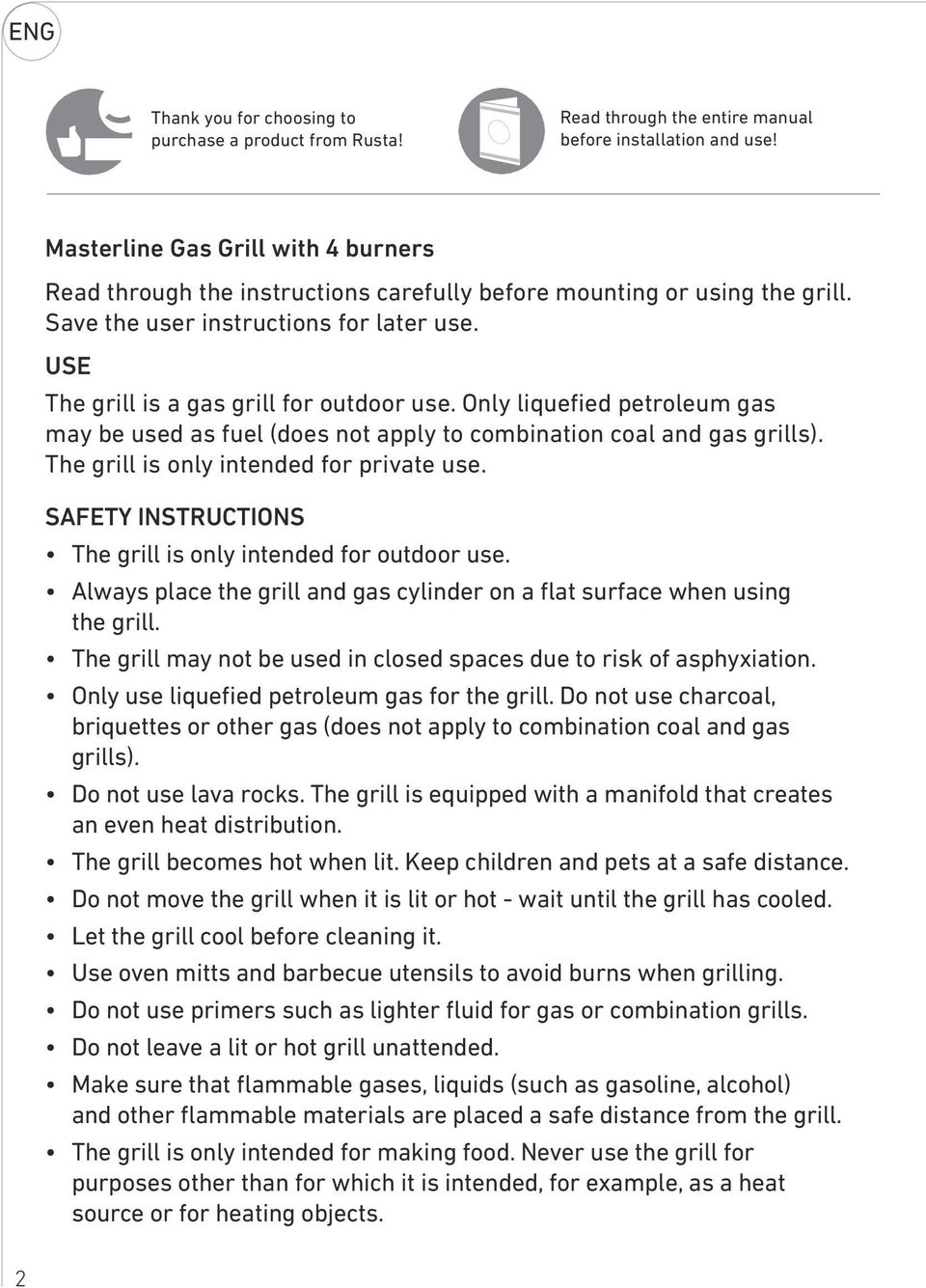 ENG

Thank you for choosing to purchase a product from Rusta!

Read through the entire manual before installation and use!

Masterline Gas Grill with 4 burners

Read through the instructions carefully before mounting or using the grill. Save the user instructions for later use.

USE

The grill is a gas grill for outdoor use. Only liquefied petroleum gas may be used as fuel (does not apply to combination coal and gas grills). The grill is only intended for private use.

SAFETY INSTRUCTIONS

• The grill is only intended for outdoor use.
• Always place the grill and gas cylinder on a flat surface when using the grill.
• The grill may not be used in closed spaces due to risk of asphyxiation.
• Only use liquefied petroleum gas for the grill. Do not use charcoal, briquettes or other gas (does not apply to combination coal and gas grills).
• Do not use lava rocks. The grill is equipped with a manifold that creates an even heat distribution.
• The grill becomes hot when lit. Keep children and pets at a safe distance.
• Do not move the grill when it is lit or hot - wait until the grill has cooled.
• Let the grill cool before cleaning it.
• Use oven mitts and barbecue utensils to avoid burns when grilling.
• Do not use primers such as lighter fluid for gas or combination grills.
• Do not leave a lit or hot grill unattended.
• Make sure that flammable gases, liquids (such as gasoline, alcohol) and other flammable materials are placed a safe distance from the grill.
• The grill is only intended for making food. Never use the grill for purposes other than for which it is intended, for example, as a heat source or for heating objects.

2